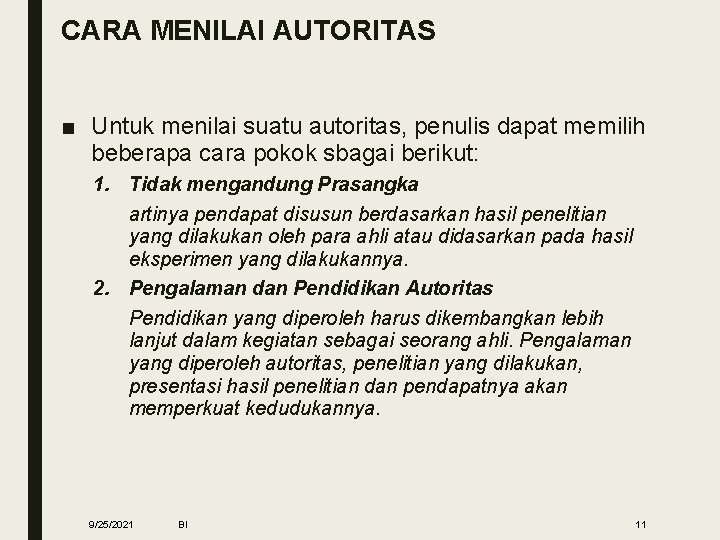 CARA MENILAI AUTORITAS

■ Untuk menilai suatu autoritas, penulis dapat memilih beberapa cara pokok sbagai berikut:

1. Tidak mengandung Prasangka

artinya pendapat disusun berdasarkan hasil penelitian yang dilakukan oleh para ahli atau didasarkan pada hasil eksperimen yang dilakukannya.

2. Pengalaman dan Pendidikan Autoritas

Pendidikan yang diperoleh harus dikembangkan lebih lanjut dalam kegiatan sebagai seorang ahli. Pengalaman yang diperoleh autoritas, penelitian yang dilakukan, presentasi hasil penelitian dan pendapatnya akan memperkuat kedudukannya.

9/25/2021 BI 11